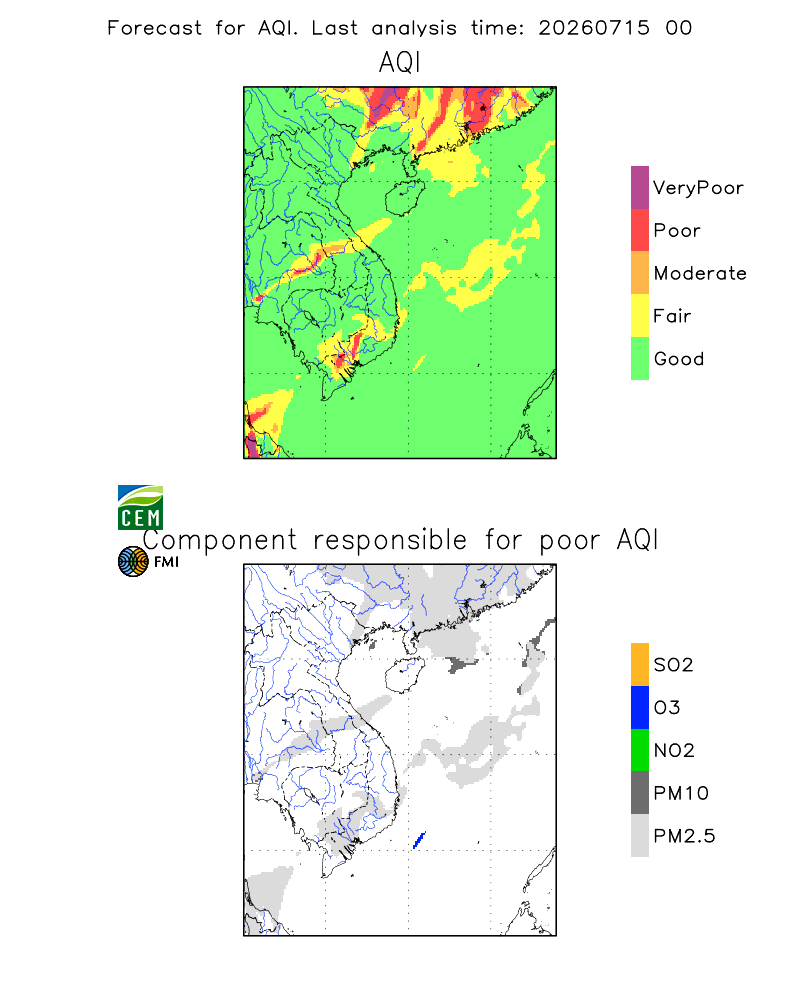 Forecast for AQI. Last analysis time: 20260715 00

AQI

VeryPoor
Poor
Moderate
Fair
Good

CEM
FMI

Component responsible for poor AQI

SO2
O3
NO2
PM10
PM2.5